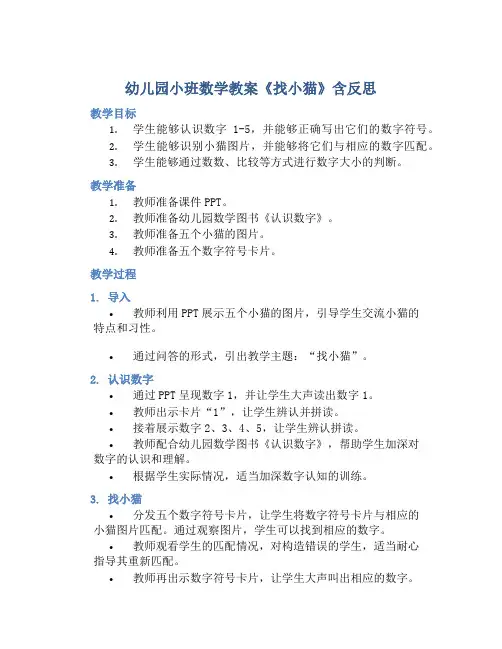 幼儿园小班数学教案《找小猫》含反思

教学目标

1. 学生能够认识数字 1-5，并能够正确写出它们的数字符号。
2. 学生能够识别小猫图片，并能够将它们与相应的数字匹配。
3. 学生能够通过数数、比较等方式进行数字大小的判断。

教学准备

1. 教师准备课件 PPT。
2. 教师准备幼儿园数学图书《认识数字》。
3. 教师准备五个小猫的图片。
4. 教师准备五个数字符号卡片。

教学过程

1. 导入

• 教师利用 PPT 展示五个小猫的图片，引导学生交流小猫的特点和习性。

• 通过问答的形式，引出教学主题：“找小猫”。

2. 认识数字

• 通过 PPT 呈现数字 1，并让学生大声读出数字 1。
• 教师出示卡片“1”，让学生辨认并拼读。
• 接着展示数字 2、3、4、5，让学生辨认拼读。
• 教师配合幼儿园数学图书《认识数字》，帮助学生加深对数字的认识和理解。
• 根据学生实际情况，适当加深数字认知的训练。

3. 找小猫

• 分发五个数字符号卡片，让学生将数字符号卡片与相应的小猫图片匹配。通过观察图片，学生可以找到相应的数字。
• 教师观看学生的匹配情况，对构造错误的学生，适当耐心指导其重新匹配。
• 教师再出示数字符号卡片，让学生大声叫出相应的数字。